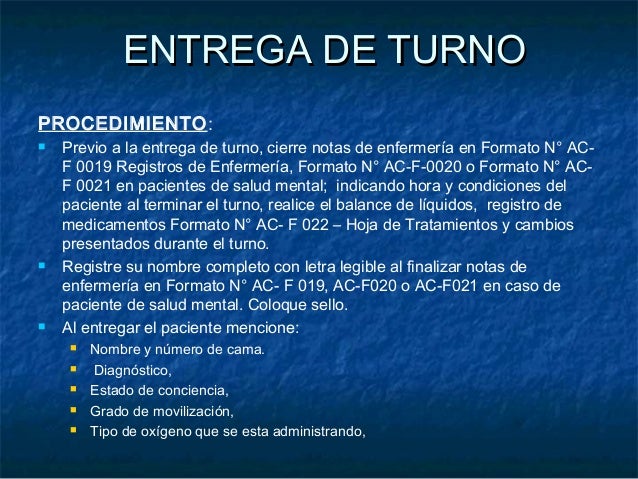 ENTREGA DE TURNO

PROCEDIMIENTO:

• Previo a la entrega de turno, cierre notas de enfermería en Formato N° AC-F 0019 Registros de Enfermería, Formato N° AC-F-0020 o Formato N° AC-F 0021 en pacientes de salud mental; indicando hora y condiciones del paciente al terminar el turno, realice el balance de líquidos, registro de medicamentos Formato N° AC- F 022 – Hoja de Tratamientos y cambios presentados durante el turno.
• Registre su nombre completo con letra legible al finalizar notas de enfermería en Formato N° AC- F 019, AC-F020 o AC-F021 en caso de paciente de salud mental. Coloque sello.
• Al entregar el paciente mencione:
• Nombre y número de cama.
• Diagnóstico,
• Estado de conciencia,
• Grado de movilización,
• Tipo de oxígeno que se esta administrando,